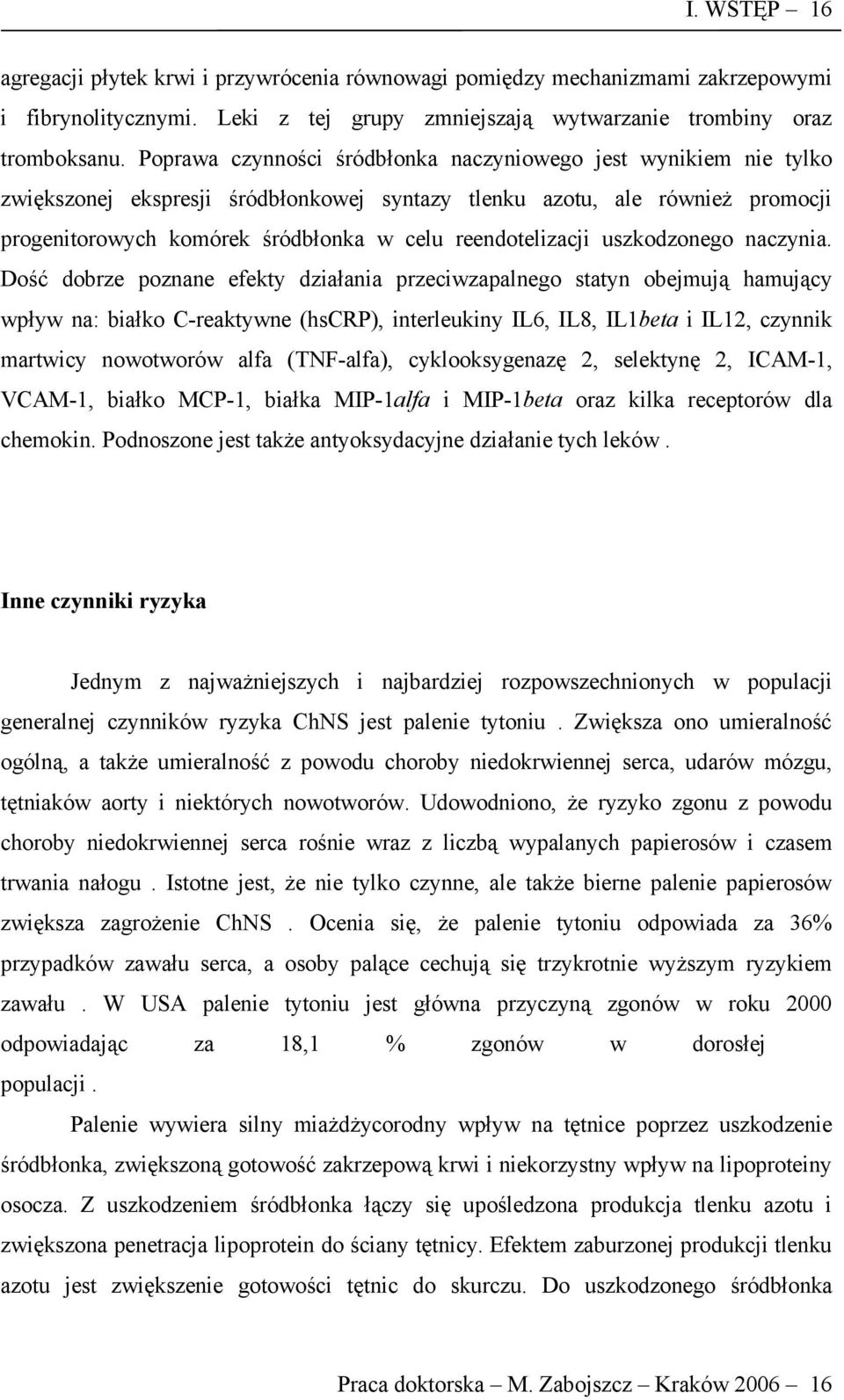 I. WSTĘP – 16

agregacji płytek krwi i przywrócenia równowagi pomiędzy mechanizmami zakrzepowymi i fibrynolitycznymi. Leki z tej grupy zmniejszają wytwarzanie trombiny oraz tromboksanu. Poprawa czynności śródbłonka naczyniowego jest wynikiem nie tylko zwiększonej ekspresji śródbłonkowej syntazy tlenku azotu, ale również promocji progenitorowych komórek śródbłonka w celu reendotelizacji uszkodzonego naczynia. Dość dobrze poznane efekty działania przeciwzapalnego statyn obejmują hamujący wpływ na: białko C-reaktywne (hsCRP), interleukiny IL6, IL8, IL1beta i IL12, czynnik martwicy nowotworów alfa (TNF-alfa), cyklooksygenazę 2, selektynę 2, ICAM-1, VCAM-1, białko MCP-1, białka MIP-1alfa i MIP-1beta oraz kilka receptorów dla chemokin. Podnoszone jest także antyoksydacyjne działanie tych leków .

Inne czynniki ryzyka

Jednym z najważniejszych i najbardziej rozpowszechnionych w populacji generalnej czynników ryzyka ChNS jest palenie tytoniu . Zwiększa ono umieralność ogólną, a także umieralność z powodu choroby niedokrwiennej serca, udarów mózgu, tętniaków aorty i niektórych nowotworów. Udowodniono, że ryzyko zgonu z powodu choroby niedokrwiennej serca rośnie wraz z liczbą wypalanych papierosów i czasem trwania nałogu . Istotne jest, że nie tylko czynne, ale także bierne palenie papierosów zwiększa zagrożenie ChNS . Ocenia się, że palenie tytoniu odpowiada za 36% przypadków zawału serca, a osoby palące cechują się trzykrotnie wyższym ryzykiem zawału . W USA palenie tytoniu jest główna przyczyną zgonów w roku 2000 odpowiadając za 18,1 % zgonów w dorosłej populacji .

Palenie wywiera silny miażdżycorodny wpływ na tętnice poprzez uszkodzenie śródbłonka, zwiększoną gotowość zakrzepową krwi i niekorzystny wpływ na lipoproteiny osocza. Z uszkodzeniem śródbłonka łączy się upośledzona produkcja tlenku azotu i zwiększona penetracja lipoprotein do ściany tętnicy. Efektem zaburzonej produkcji tlenku azotu jest zwiększenie gotowości tętnic do skurczu. Do uszkodzonego śródbłonka

Praca doktorska – M. Zabojszcz – Kraków 2006 – 16